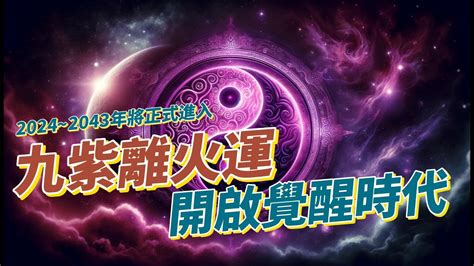 2024~2043年將正式進入

九紫離火運

開啟覺醒時代